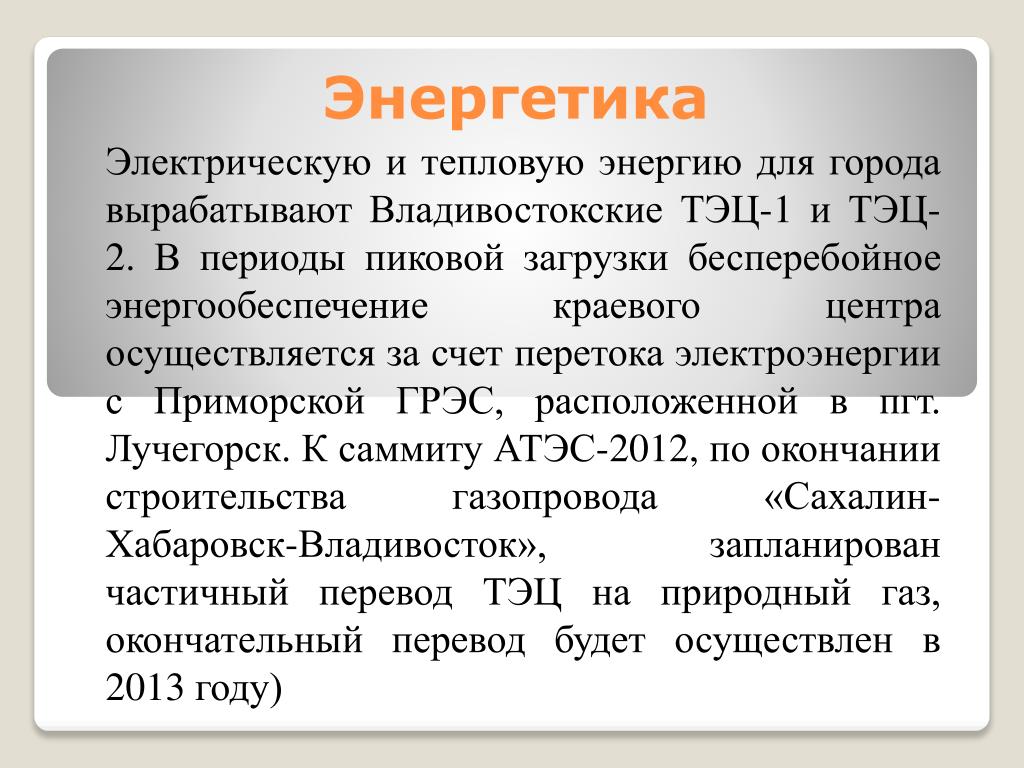 Энергетика

Электрическую и тепловую энергию для города вырабатывают Владивостокские ТЭЦ-1 и ТЭЦ-2. В периоды пиковой загрузки бесперебойное энергообеспечение краевого центра осуществляется за счет перетока электроэнергии с Приморской ГРЭС, расположенной в пгт. Лучегорск. К саммиту АТЭС-2012, по окончании строительства газопровода «Сахалин-Хабаровск-Владивосток», запланирован частичный перевод ТЭЦ на природный газ, окончательный перевод будет осуществлен в 2013 году)